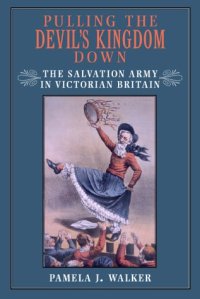 PULLING THE DEVIL'S KINGDOM DOWN

THE SALVATION ARMY IN VICTORIAN BRITAIN

PAMELA J. WALKER